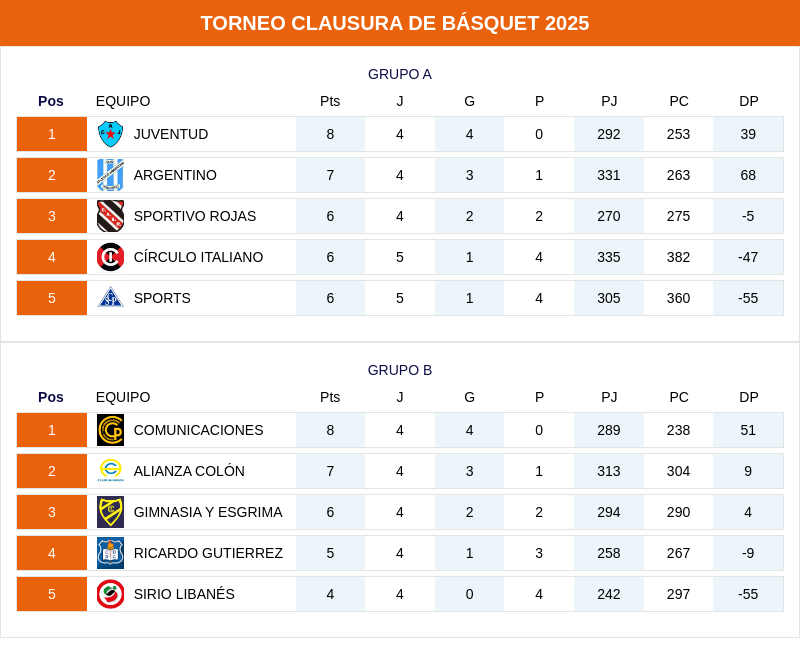 TORNEO CLAUSURA DE BÁSQUET 2025

GRUPO A

| Pos | EQUIPO | Pts | J | G | P | PJ | PC | DP |
|---|---|---|---|---|---|---|---|---|
| 1 | JUVENTUD | 8 | 4 | 4 | 0 | 292 | 253 | 39 |
| 2 | ARGENTINO | 7 | 4 | 3 | 1 | 331 | 263 | 68 |
| 3 | SPORTIVO ROJAS | 6 | 4 | 2 | 2 | 270 | 275 | -5 |
| 4 | CÍRCULO ITALIANO | 6 | 5 | 1 | 4 | 335 | 382 | -47 |
| 5 | SPORTS | 6 | 5 | 1 | 4 | 305 | 360 | -55 |

GRUPO B

| Pos | EQUIPO | Pts | J | G | P | PJ | PC | DP |
|---|---|---|---|---|---|---|---|---|
| 1 | COMUNICACIONES | 8 | 4 | 4 | 0 | 289 | 238 | 51 |
| 2 | ALIANZA COLÓN | 7 | 4 | 3 | 1 | 313 | 304 | 9 |
| 3 | GIMNASIA Y ESGRIMA | 6 | 4 | 2 | 2 | 294 | 290 | 4 |
| 4 | RICARDO GUTIERREZ | 5 | 4 | 1 | 3 | 258 | 267 | -9 |
| 5 | SIRIO LIBANÉS | 4 | 4 | 0 | 4 | 242 | 297 | -55 |